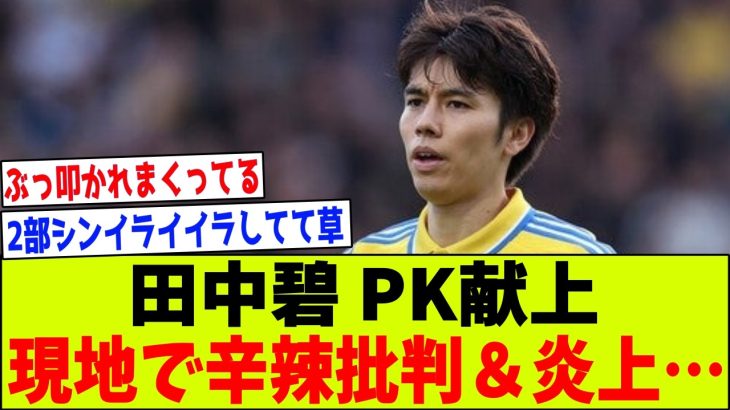 ぶっ叩かれまくってる

2部シンイライイラしてて草

田中碧 PK献上
現地で辛辣批判＆炎上…